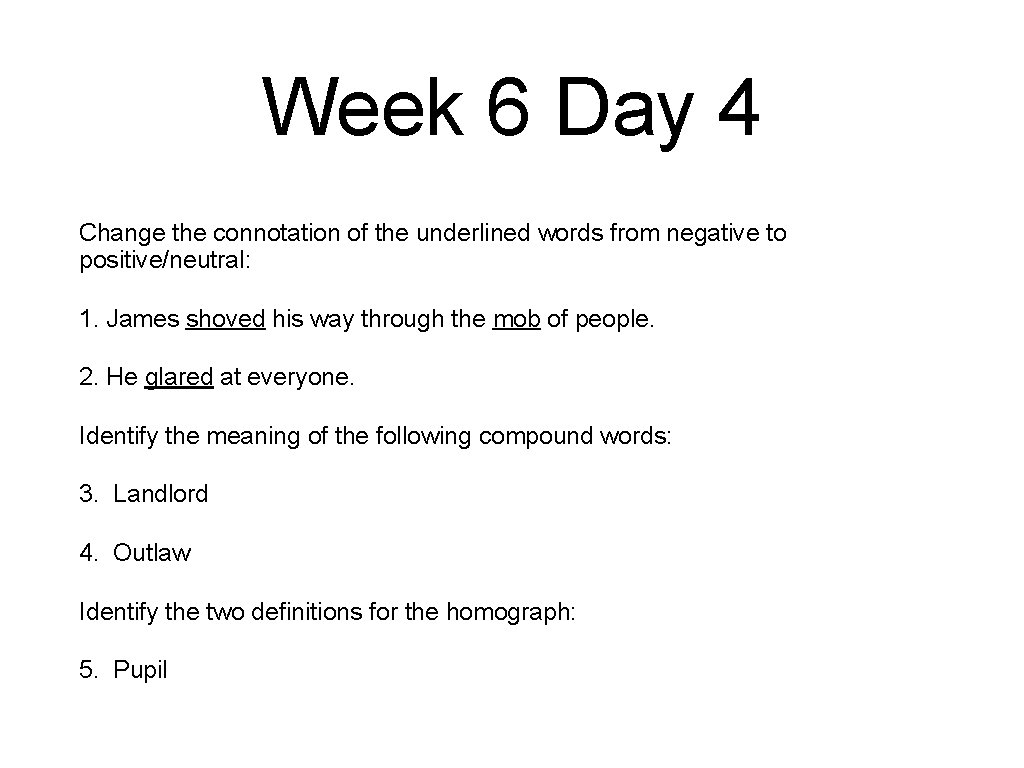 Week 6 Day 4

Change the connotation of the underlined words from negative to positive/neutral:

1. James shoved his way through the mob of people.

2. He glared at everyone.

Identify the meaning of the following compound words:

3. Landlord

4. Outlaw

Identify the two definitions for the homograph:

5. Pupil